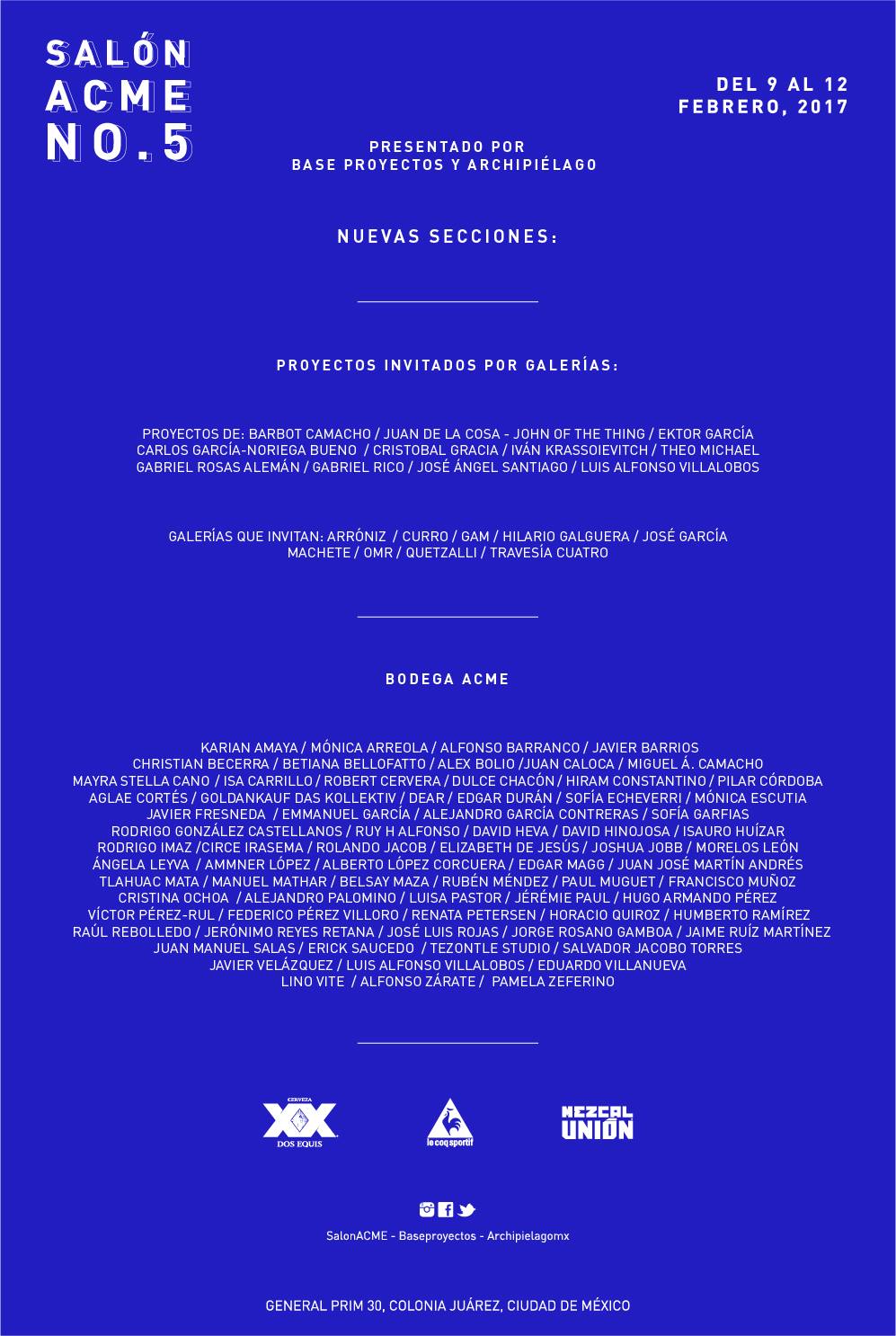 SALÓN
ACME
NO.5

DEL 9 AL 12
FEBRERO, 2017

PRESENTADO POR
BASE PROYECTOS Y ARCHIPIÉLAGO

NUEVAS SECCIONES:

PROYECTOS INVITADOS POR GALERÍAS:

PROYECTOS DE: BARBOT CAMACHO / JUAN DE LA COSA - JOHN OF THE THING / EKTOR GARCÍA CARLOS GARCÍA-NORIEGA BUENO / CRISTOBAL GRACIA / IVÁN KRASSOIEVITCH / THEO MICHAEL GABRIEL ROSAS ALEMÁN / GABRIEL RICO / JOSÉ ÁNGEL SANTIAGO / LUIS ALFONSO VILLALOBOS

GALERÍAS QUE INVITAN: ARRÓNIZ / CURRO / GAM / HILARIO GALGUERA / JOSÉ GARCÍA MACHETE / OMR / QUETZALLI / TRAVESÍA CUATRO

BODEGA ACME

KARIAN AMAYA / MÓNICA ARREOLA / ALFONSO BARRANCO / JAVIER BARRIOS CHRISTIAN BECERRA / BETIANA BELLOFATTO / ALEX BOLIO /JUAN CALOCA / MIGUEL Á. CAMACHO MAYRA STELLA CANO / ISA CARRILLO / ROBERT CERVERA / DULCE CHACÓN / HIRAM CONSTANTINO / PILAR CÓRDOBA AGLAE CORTÉS / GOLDANKAUF DAS KOLLEKTIV / DEAR / EDGAR DURÁN / SOFÍA ECHEVERRI / MÓNICA ESCUTIA JAVIER FRESNEDA / EMMANUEL GARCÍA / ALEJANDRO GARCÍA CONTRERAS / SOFÍA GARFIAS RODRIGO GONZÁLEZ CASTELLANOS / RUY H ALFONSO / DAVID HEVA / DAVID HINOJOSA / ISAURO HUÍZAR RODRIGO IMAZ /CIRCE IRASEMA / ROLANDO JACOB / ELIZABETH DE JESÚS / JOSHUA JOBB / MORELOS LEÓN ÁNGELA LEYVA / AMMNER LÓPEZ / ALBERTO LÓPEZ CORCUERA / EDGAR MAGG / JUAN JOSÉ MARTÍN ANDRÉS TLAHUAC MATA / MANUEL MATHAR / BELSAY MAZA / RUBÉN MÉNDEZ / PAUL MUGUET / FRANCISCO MUÑOZ CRISTINA OCHOA / ALEJANDRO PALOMINO / LUISA PASTOR / JÉRÉMIE PAUL / HUGO ARMANDO PÉREZ VÍCTOR PÉREZ-RUL / FEDERICO PÉREZ VILLORO / RENATA PETERSEN / HORACIO QUIROZ / HUMBERTO RAMÍREZ RAÚL REBOLLEDO / JERÓNIMO REYES RETANA / JOSÉ LUIS ROJAS / JORGE ROSANO GAMBOA / JAIME RUÍZ MARTÍNEZ JUAN MANUEL SALAS / ERICK SAUCEDO / TEZONTLE STUDIO / SALVADOR JACOBO TORRES JAVIER VELÁZQUEZ / LUIS ALFONSO VILLALOBOS / EDUARDO VILLANUEVA LINO VITE / ALFONSO ZÁRATE / PAMELA ZEFERINO

CERVEZA
XX
DOS EQUIS

le coq sportif

MEZCAL
UNIÓN

SalonACME - Baseproyectos - Archipielagomx

GENERAL PRIM 30, COLONIA JUÁREZ, CIUDAD DE MÉXICO